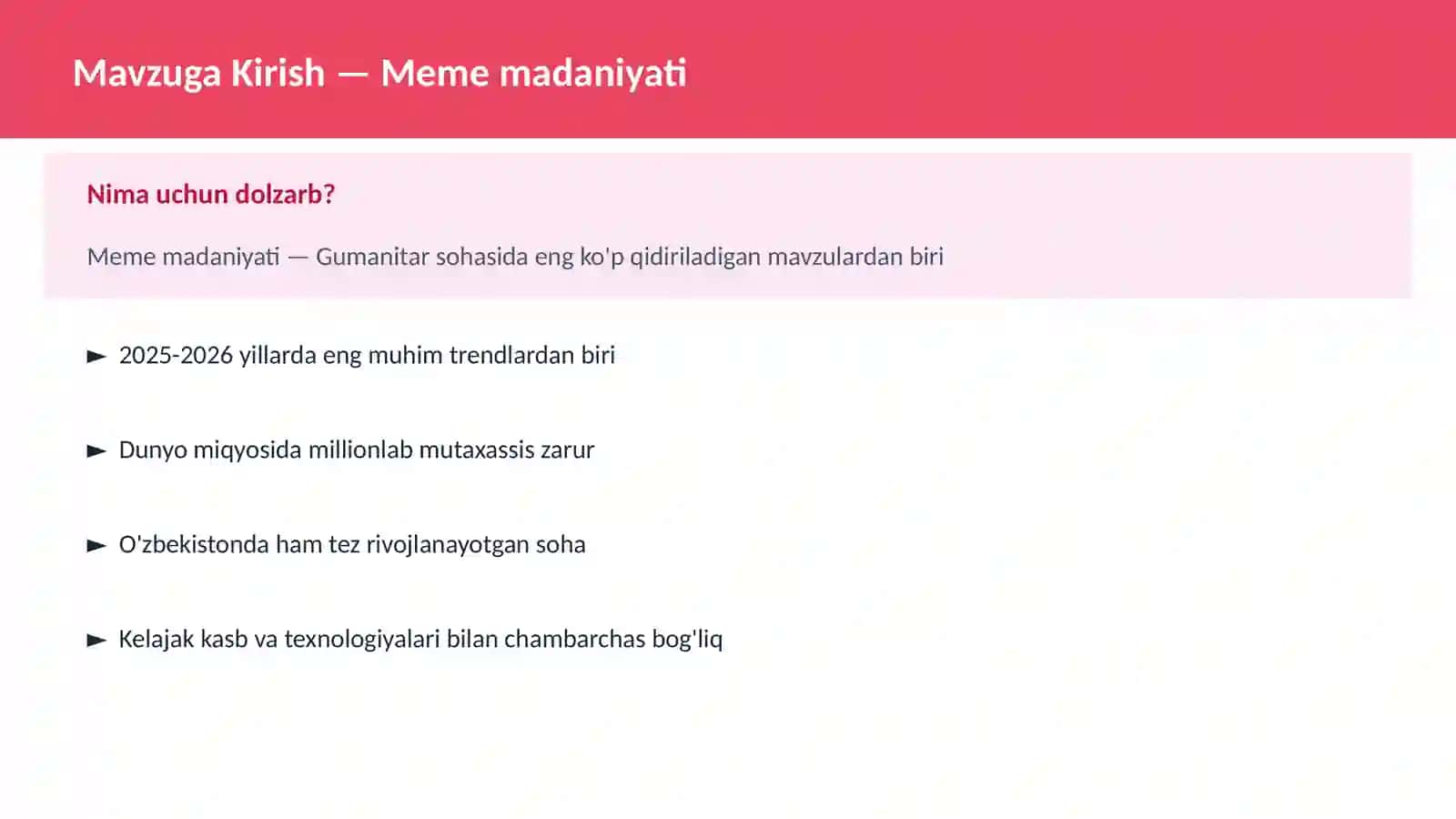 Mavzuga Kirish — Meme madaniyati

Nima uchun dolzarb?

Meme madaniyati — Gumanitar sohasida eng ko'p qidiriladigan mavzulardan biri

► 2025-2026 yillarda eng muhim trendlardan biri

► Dunyo miqyosida millionlab mutaxassis zarur

► O'zbekistonda ham tez rivojlanayotgan soha

► Kelajak kasb va texnologiyalari bilan chambarchas bog'liq